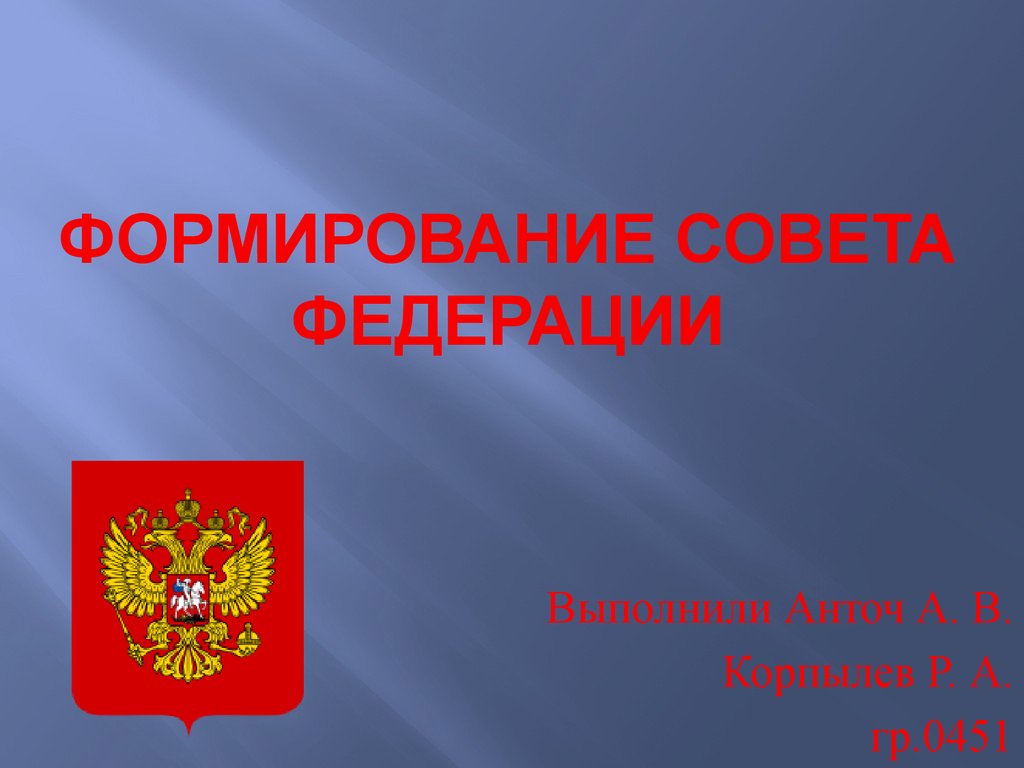 ФОРМИРОВАНИЕ СОВЕТА ФЕДЕРАЦИИ

Выполнили Анточ А. В.
Корпылев Р. А.
гр.0451